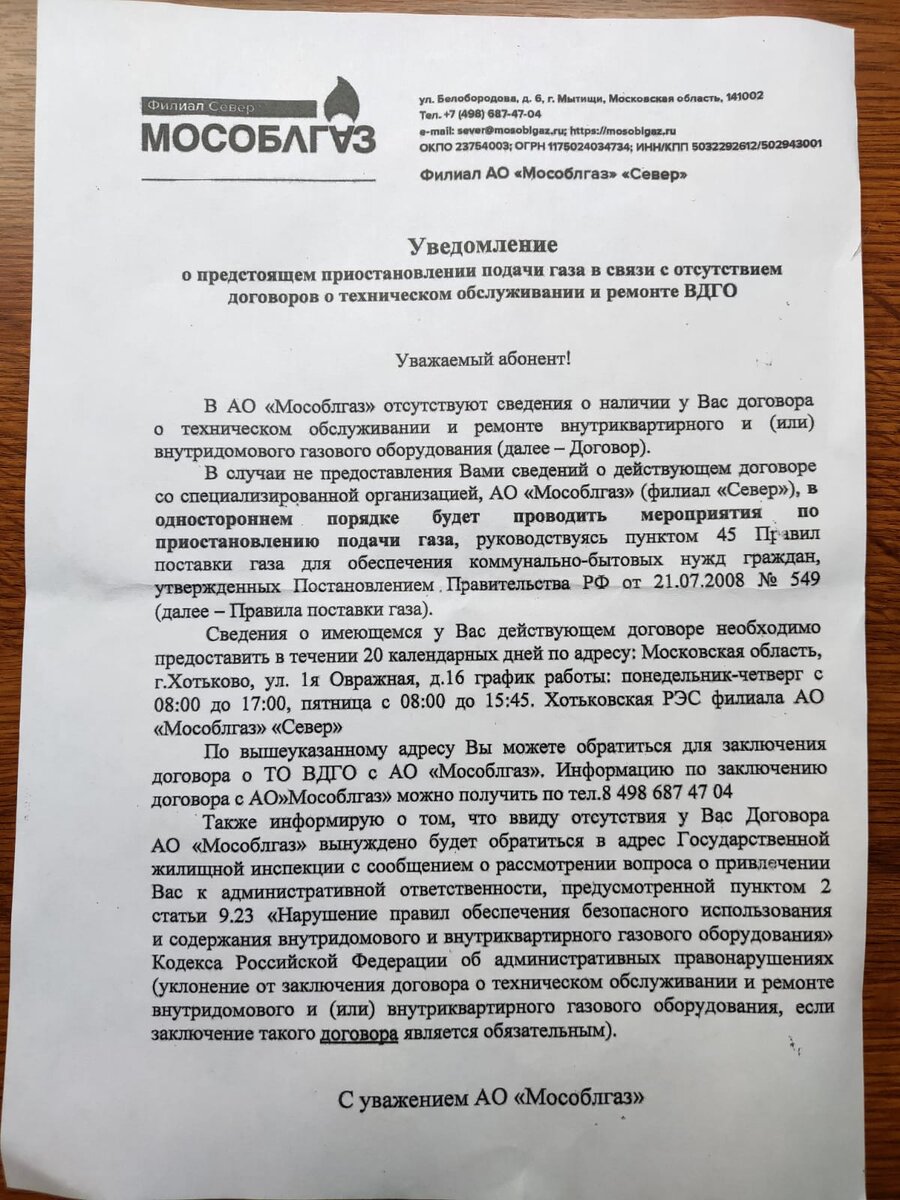 Филиал Север
МОСОБЛГАЗ

ул. Белобородова, д. 6, г. Мытищи, Московская область, 141002
Тел. +7 (498) 687-47-04
e-mail: sever@mosoblgaz.ru; https://mosoblgaz.ru
ОКПО 23754003; ОГРН 1175024034734; ИНН/КПП 5032292612/502943001

Филиал АО «Мособлгаз» «Север»

Уведомление
о предстоящем приостановлении подачи газа в связи с отсутствием договоров о техническом обслуживании и ремонте ВДГО

Уважаемый абонент!

В АО «Мособлгаз» отсутствуют сведения о наличии у Вас договора о техническом обслуживании и ремонте внутриквартирного и (или) внутридомового газового оборудования (далее – Договор).

В случаи не предоставления Вами сведений о действующем договоре со специализированной организацией, АО «Мособлгаз» (филиал «Север»), в одностороннем порядке будет проводить мероприятия по приостановлению подачи газа, руководствуясь пунктом 45 Правил поставки газа для обеспечения коммунально-бытовых нужд граждан, утвержденных Постановлением Правительства РФ от 21.07.2008 № 549 (далее – Правила поставки газа).

Сведения о имеющемся у Вас действующем договоре необходимо предоставить в течении 20 календарных дней по адресу: Московская область, г.Хотьково, ул. 1я Овражная, д.16 график работы: понедельник-четверг с 08:00 до 17:00, пятница с 08:00 до 15:45. Хотьковская РЭС филиала АО «Мособлгаз» «Север»

По вышеуказанному адресу Вы можете обратиться для заключения договора о ТО ВДГО с АО «Мособлгаз». Информацию по заключению договора с АО»Мособлгаз» можно получить по тел.8 498 687 47 04

Также информирую о том, что ввиду отсутствия у Вас Договора АО «Мособлгаз» вынуждено будет обратиться в адрес Государственной жилищной инспекции с сообщением о рассмотрении вопроса о привлечении Вас к административной ответственности, предусмотренной пунктом 2 статьи 9.23 «Нарушение правил обеспечения безопасного использования и содержания внутридомового и внутриквартирного газового оборудования» Кодекса Российской Федерации об административных правонарушениях (уклонение от заключения договора о техническом обслуживании и ремонте внутридомового и (или) внутриквартирного газового оборудования, если заключение такого договора является обязательным).

С уважением АО «Мособлгаз»